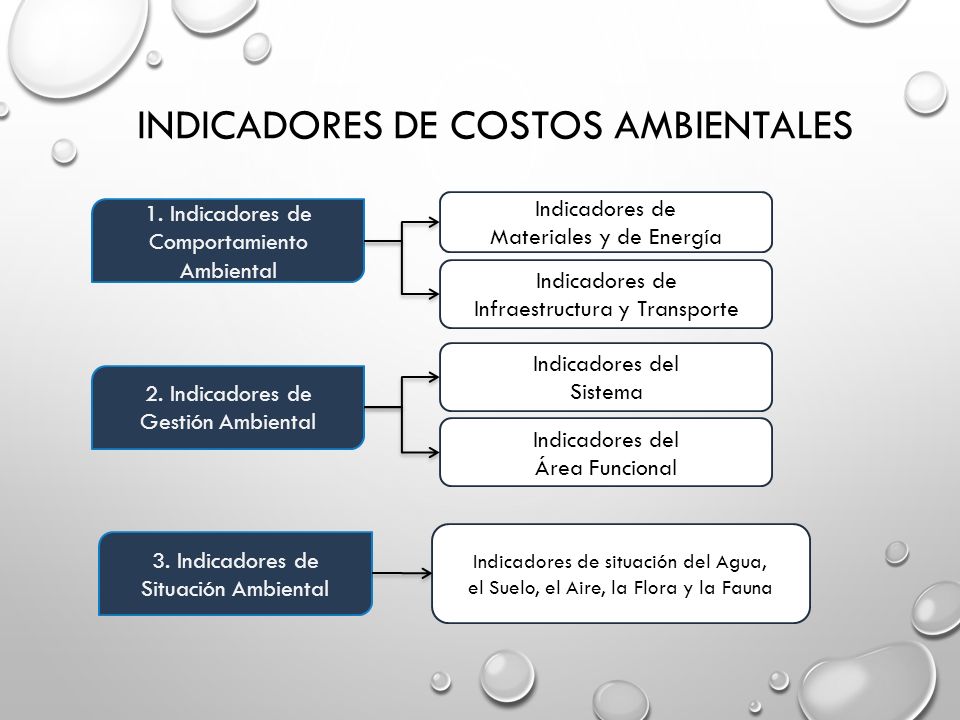 INDICADORES DE COSTOS AMBIENTALES

1. Indicadores de Comportamiento Ambiental

Indicadores de Materiales y de Energía

Indicadores de Infraestructura y Transporte

2. Indicadores de Gestión Ambiental

Indicadores del Sistema

Indicadores del Área Funcional

3. Indicadores de Situación Ambiental

Indicadores de situación del Agua, el Suelo, el Aire, la Flora y la Fauna